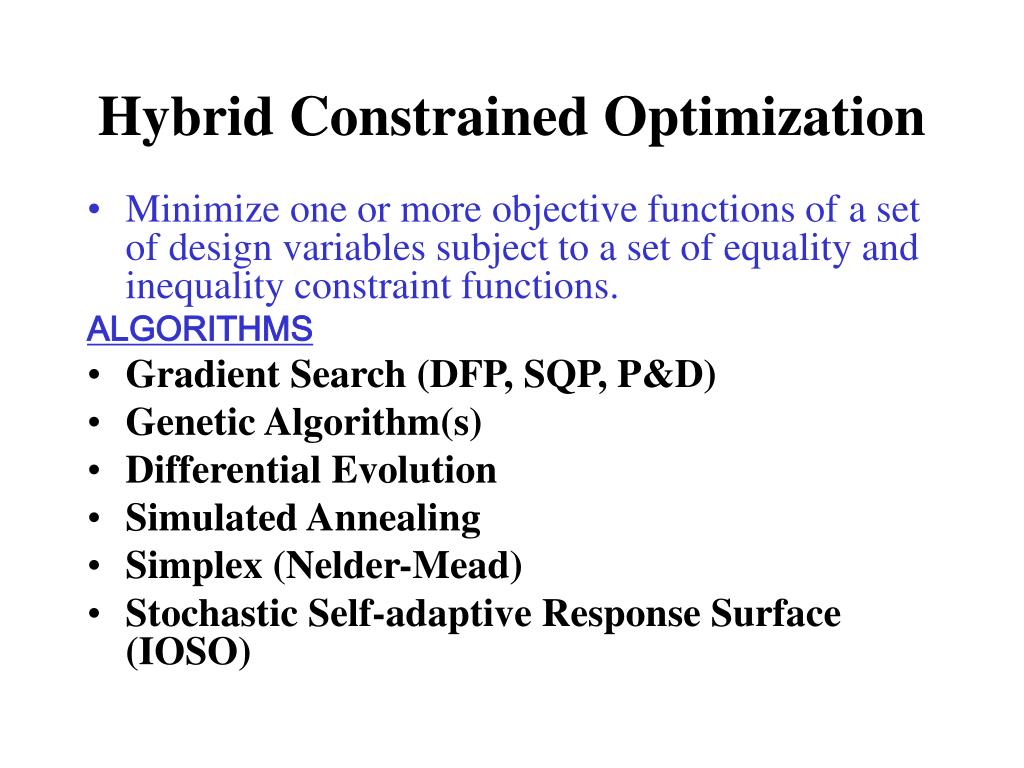 Hybrid Constrained Optimization

• Minimize one or more objective functions of a set of design variables subject to a set of equality and inequality constraint functions.

ALGORITHMS

• Gradient Search (DFP, SQP, P&D)
• Genetic Algorithm(s)
• Differential Evolution
• Simulated Annealing
• Simplex (Nelder-Mead)
• Stochastic Self-adaptive Response Surface (IOSO)